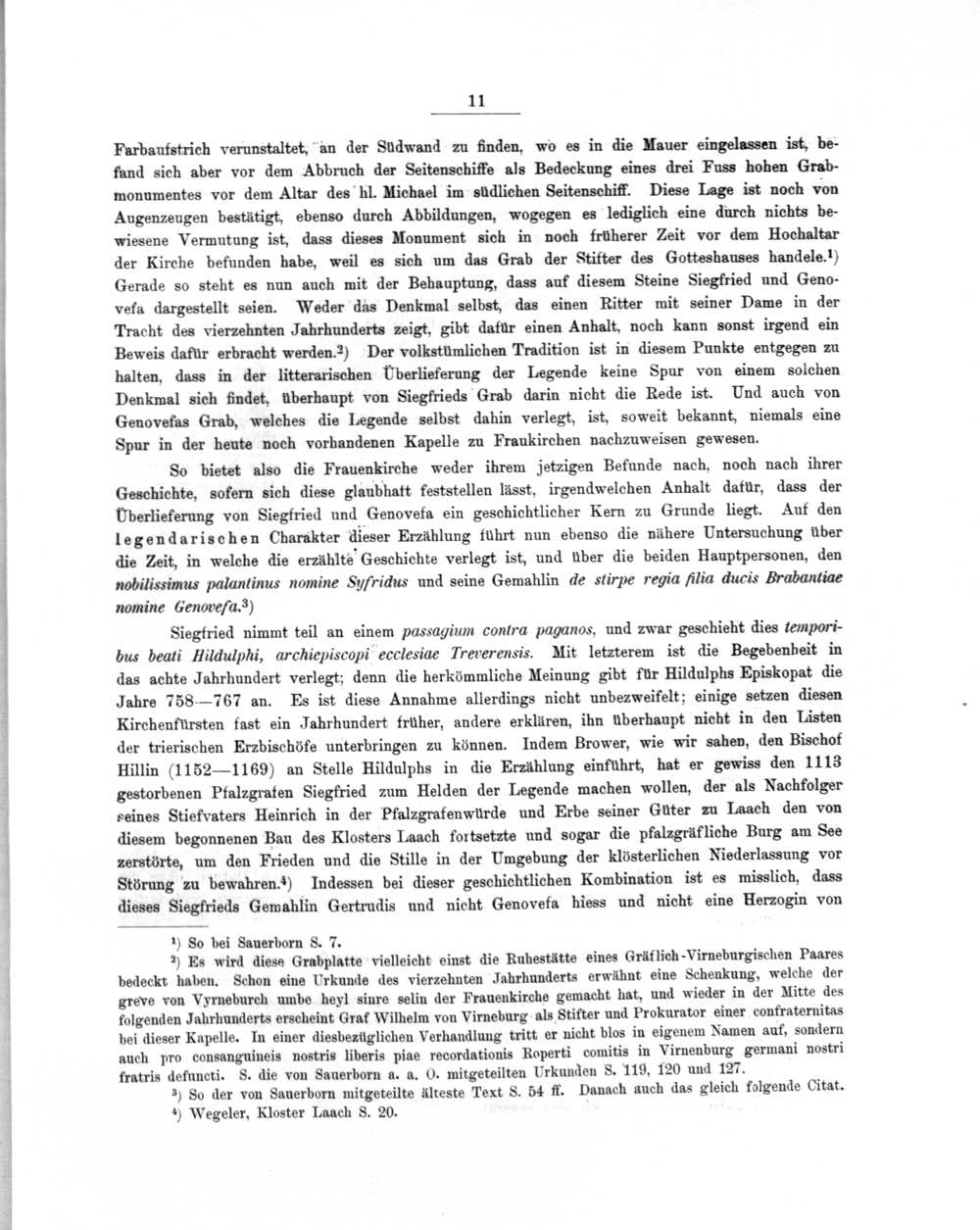 11

Farbaufstrich verunstaltet, an der Südwand zu finden, wo es in die Mauer eingelassen ist, befand sich aber vor dem Abbruch der Seitenschiffe als Bedeckung eines drei Fuss hohen Grabmonumentes vor dem Altar des hl. Michael im südlichen Seitenschiff. Diese Lage ist noch von Augenzeugen bestätigt, ebenso durch Abbildungen, wogegen es lediglich eine durch nichts bewiesene Vermutung ist, dass dieses Monument sich in noch früherer Zeit vor dem Hochaltar der Kirche befunden habe, weil es sich um das Grab der Stifter des Gotteshauses handele.$^{1}$) Gerade so steht es nun auch mit der Behauptung, dass auf diesem Steine Siegfried und Genovefa dargestellt seien. Weder das Denkmal selbst, das einen Ritter mit seiner Dame in der Tracht des vierzehnten Jahrhunderts zeigt, gibt dafür einen Anhalt, noch kann sonst irgend ein Beweis dafür erbracht werden.$^{2}$) Der volkstümlichen Tradition ist in diesem Punkte entgegen zu halten, dass in der litterarischen Überlieferung der Legende keine Spur von einem solchen Denkmal sich findet, überhaupt von Siegfrieds Grab darin nicht die Rede ist. Und auch von Genovefas Grab, welches die Legende selbst dahin verlegt, ist, soweit bekannt, niemals eine Spur in der heute noch vorhandenen Kapelle zu Fraukirchen nachzuweisen gewesen.

So bietet also die Frauenkirche weder ihrem jetzigen Befunde nach, noch nach ihrer Geschichte, sofern sich diese glaubhaft feststellen lässt, irgendwelchen Anhalt dafür, dass der Überlieferung von Siegfried und Genovefa ein geschichtlicher Kern zu Grunde liegt. Auf den legendarischen Charakter dieser Erzählung führt nun ebenso die nähere Untersuchung über die Zeit, in welche die erzählte Geschichte verlegt ist, und über die beiden Hauptpersonen, den nobilissimus palantinus nomine Syfridus und seine Gemahlin de stirpe regia filia ducis Brabantiae nomine Genovefa.$^{3}$)

Siegfried nimmt teil an einem passagium contra paganos, und zwar geschieht dies temporibus beati Hildulphi, archiepiscopi ecclesiae Treverensis. Mit letzterem ist die Begebenheit in das achte Jahrhundert verlegt; denn die herkömmliche Meinung gibt für Hildulphs Episkopat die Jahre 758—767 an. Es ist diese Annahme allerdings nicht unbezweifelt; einige setzen diesen Kirchenfürsten fast ein Jahrhundert früher, andere erklären, ihn überhaupt nicht in den Listen der trierischen Erzbischöfe unterbringen zu können. Indem Brower, wie wir sahen, den Bischof Hillin (1152—1169) an Stelle Hildulphs in die Erzählung einführt, hat er gewiss den 1113 gestorbenen Pfalzgrafen Siegfried zum Helden der Legende machen wollen, der als Nachfolger seines Stiefvaters Heinrich in der Pfalzgrafenwürde und Erbe seiner Güter zu Laach den von diesem begonnenen Bau des Klosters Laach fortsetzte und sogar die pfalzgräfliche Burg am See zerstörte, um den Frieden und die Stille in der Umgebung der klösterlichen Niederlassung vor Störung zu bewahren.$^{4}$) Indessen bei dieser geschichtlichen Kombination ist es misslich, dass dieses Siegfrieds Gemahlin Gertrudis und nicht Genovefa hiess und nicht eine Herzogin von

$^{1}$) So bei Sauerborn S. 7.

$^{2}$) Es wird diese Grabplatte vielleicht einst die Ruhestätte eines Gräflich-Virneburgischen Paares bedeckt haben. Schon eine Urkunde des vierzehnten Jahrhunderts erwähnt eine Schenkung, welche der greve von Vyrneburch umbe heyl sinre selin der Frauenkirche gemacht hat, und wieder in der Mitte des folgenden Jahrhunderts erscheint Graf Wilhelm von Virneburg als Stifter und Prokurator einer confraternitas bei dieser Kapelle. In einer diesbezüglichen Verhandlung tritt er nicht blos in eigenem Namen auf, sondern auch pro consanguineis nostris liberis piae recordationis Roperti comitis in Virnenburg germani nostri fratris defuncti. S. die von Sauerborn a. a. O. mitgeteilten Urkunden S. 119, 120 und 127.

$^{3}$) So der von Sauerborn mitgeteilte älteste Text S. 54 ff. Danach auch das gleich folgende Citat.

$^{4}$) Wegeler, Kloster Laach S. 20.